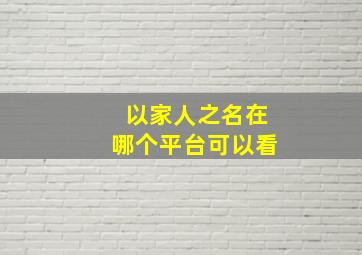 以家人之名在
哪个平台可以看